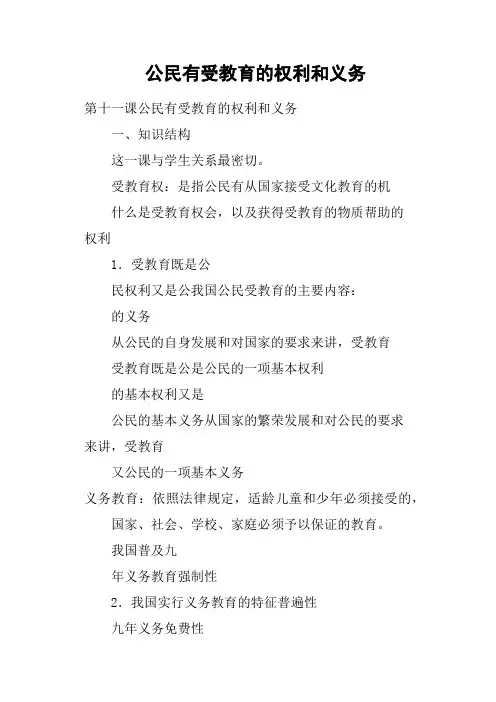 公民有受教育的权利和义务

第十一课公民有受教育的权利和义务

一、知识结构

这一课与学生关系最密切。

受教育权：是指公民有从国家接受文化教育的机

什么是受教育权会，以及获得受教育的物质帮助的权利

1．受教育既是公

民权利又是公我国公民受教育的主要内容：

的义务

从公民的自身发展和对国家的要求来讲，受教育

受教育既是公是公民的一项基本权利

的基本权利又是

公民的基本义务从国家的繁荣发展和对公民的要求来讲，受教育

又公民的一项基本义务

义务教育：依照法律规定，适龄儿童和少年必须接受的，

国家、社会、学校、家庭必须予以保证的教育。

我国普及九

年义务教育强制性

2．我国实行义务教育的特征普遍性

九年义务免费性